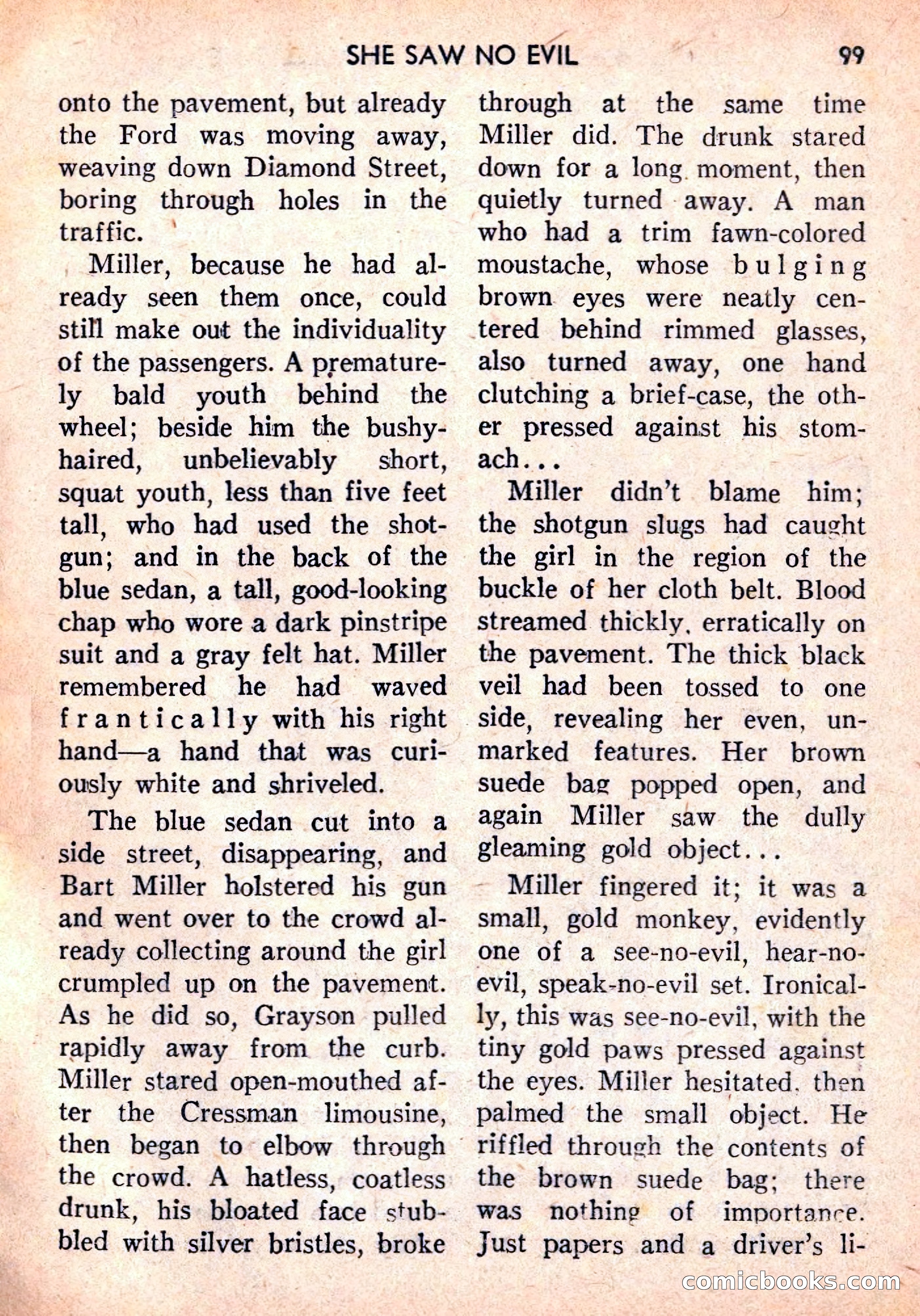 SHE SAW NO EVIL 99

onto the pavement, but already the Ford was moving away, weaving down Diamond Street, boring through holes in the traffic.

Miller, because he had already seen them once, could still make out the individuality of the passengers. A prematurely bald youth behind the wheel; beside him the bushy-haired, unbelievably short, squat youth, less than five feet tall, who had used the shotgun; and in the back of the blue sedan, a tall, good-looking chap who wore a dark pinstripe suit and a gray felt hat. Miller remembered he had waved frantically with his right hand—a hand that was curiously white and shriveled.

The blue sedan cut into a side street, disappearing, and Bart Miller holstered his gun and went over to the crowd already collecting around the girl crumpled up on the pavement. As he did so, Grayson pulled rapidly away from the curb. Miller stared open-mouthed after the Cressman limousine, then began to elbow through the crowd. A hatless, coatless drunk, his bloated face stubbled with silver bristles, broke through at the same time Miller did. The drunk stared down for a long moment, then quietly turned away. A man who had a trim fawn-colored moustache, whose bulging brown eyes were neatly centered behind rimmed glasses, also turned away, one hand clutching a brief-case, the other pressed against his stomach...

Miller didn't blame him; the shotgun slugs had caught the girl in the region of the buckle of her cloth belt. Blood streamed thickly, erratically on the pavement. The thick black veil had been tossed to one side, revealing her even, unmarked features. Her brown suede bag popped open, and again Miller saw the dully gleaming gold object...

Miller fingered it; it was a small, gold monkey, evidently one of a see-no-evil, hear-no-evil, speak-no-evil set. Ironically, this was see-no-evil, with the tiny gold paws pressed against the eyes. Miller hesitated, then palmed the small object. He riffled through the contents of the brown suede bag; there was nothing of importance. Just papers and a driver's li-

comicbooks.com